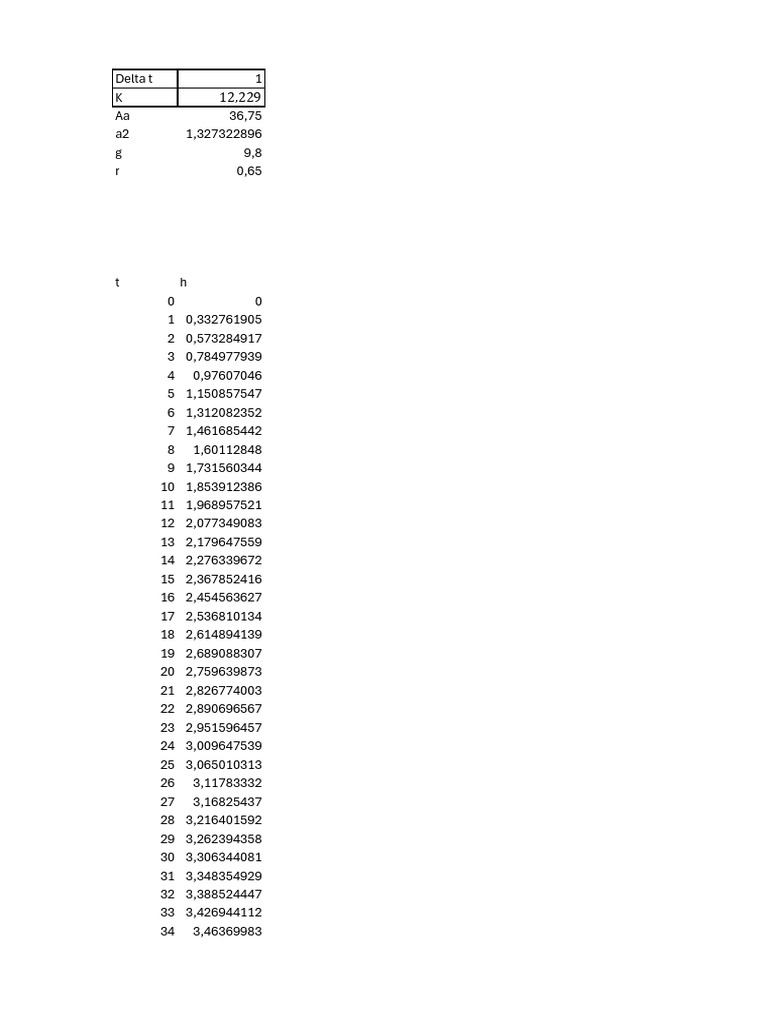 | Delta t | 1 |
|---|---|
| K | 12,229 |
| Aa | 36,75 |
| a2 | 1,327322896 |
| g | 9,8 |
| r | 0,65 |

| t | h |
|---|---|
| 0 | 0 |
| 1 | 0,332761905 |
| 2 | 0,573284917 |
| 3 | 0,784977939 |
| 4 | 0,97607046 |
| 5 | 1,150857547 |
| 6 | 1,312082352 |
| 7 | 1,461685442 |
| 8 | 1,60112848 |
| 9 | 1,731560344 |
| 10 | 1,853912386 |
| 11 | 1,968957521 |
| 12 | 2,077349083 |
| 13 | 2,179647559 |
| 14 | 2,276339672 |
| 15 | 2,367852416 |
| 16 | 2,454563627 |
| 17 | 2,536810134 |
| 18 | 2,614894139 |
| 19 | 2,689088307 |
| 20 | 2,759639873 |
| 21 | 2,826774003 |
| 22 | 2,890696567 |
| 23 | 2,951596457 |
| 24 | 3,009647539 |
| 25 | 3,065010313 |
| 26 | 3,11783332 |
| 27 | 3,16825437 |
| 28 | 3,216401592 |
| 29 | 3,262394358 |
| 30 | 3,306344081 |
| 31 | 3,348354929 |
| 32 | 3,388524447 |
| 33 | 3,426944112 |
| 34 | 3,46369983 |